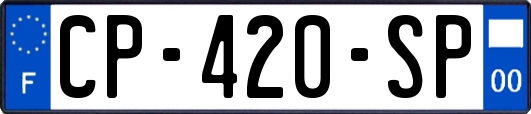 F
CP-420-SP
00